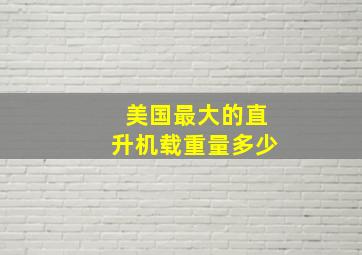 美国最大的直升机载重量多少